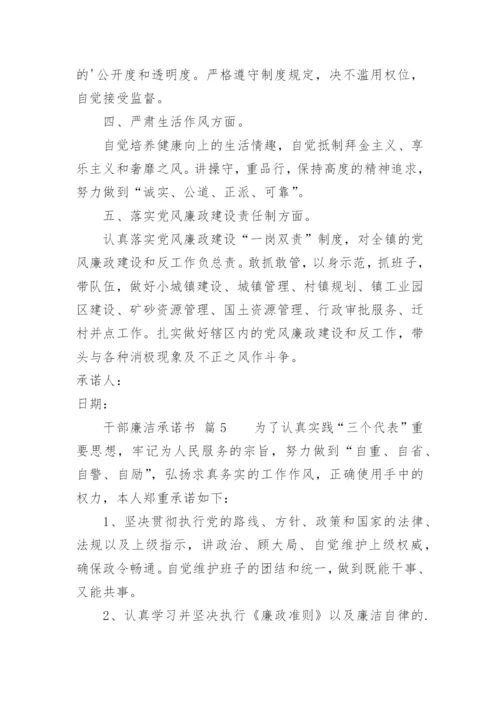 的'公开度和透明度。严格遵守制度规定，决不滥用权位，自觉接受监督。

四、严肃生活作风方面。

自觉培养健康向上的生活情趣，自觉抵制拜金主义、享乐主义和奢靡之风。讲操守，重品行，保持高度的精神追求，努力做到“诚实、公道、正派、可靠”。

五、落实党风廉政建设责任制方面。

认真落实党风廉政建设“一岗双责”制度，对全镇的党风廉政建设和反工作负总责。敢抓敢管，以身示范，抓班子，带队伍，做好小城镇建设、城镇管理、村镇规划、镇工业园区建设、矿砂资源管理、国土资源管理、行政审批服务、迁村并点工作。扎实做好辖区内的党风廉政建设和反工作，带头与各种消极现象及不正之风作斗争。

承诺人：

日期：

干部廉洁承诺书 篇5 为了认真实践“三个代表”重要思想，牢记为人民服务的宗旨，努力做到“自重、自省、自警、自励”，弘扬求真务实的工作作风，正确使用手中的权力，本人郑重承诺如下：

1、坚决贯彻执行党的路线、方针、政策和国家的法律、法规以及上级指示，讲政治、顾大局、自觉维护上级权威，确保政令畅通。自觉维护班子的团结和统一，做到既能干事、又能共事。

2、认真学习并坚决执行《廉政准则》以及廉洁自律的.